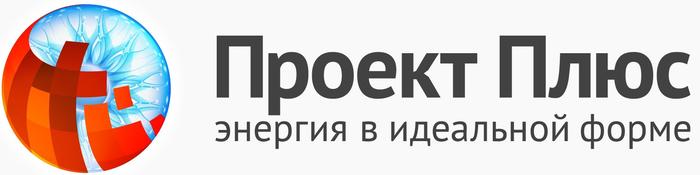 Проект Плюс
энергия в идеальной форме